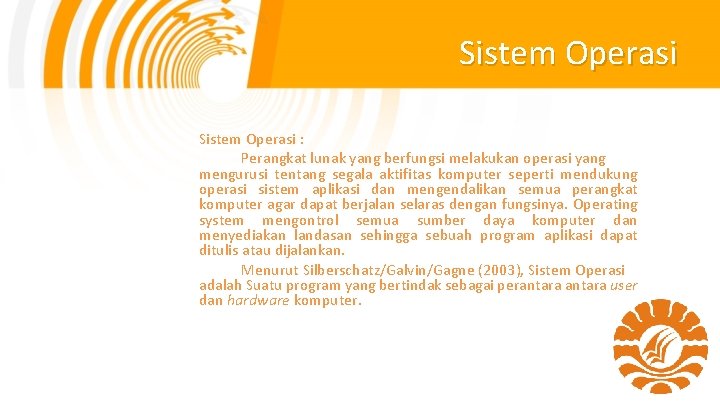 Sistem Operasi

Sistem Operasi :

Perangkat lunak yang berfungsi melakukan operasi yang mengurusi tentang segala aktifitas komputer seperti mendukung operasi sistem aplikasi dan mengendalikan semua perangkat komputer agar dapat berjalan selaras dengan fungsinya. Operating system mengontrol semua sumber daya komputer dan menyediakan landasan sehingga sebuah program aplikasi dapat ditulis atau dijalankan.

Menurut Silberschatz/Galvin/Gagne (2003), Sistem Operasi adalah Suatu program yang bertindak sebagai perantara antara user dan hardware komputer.